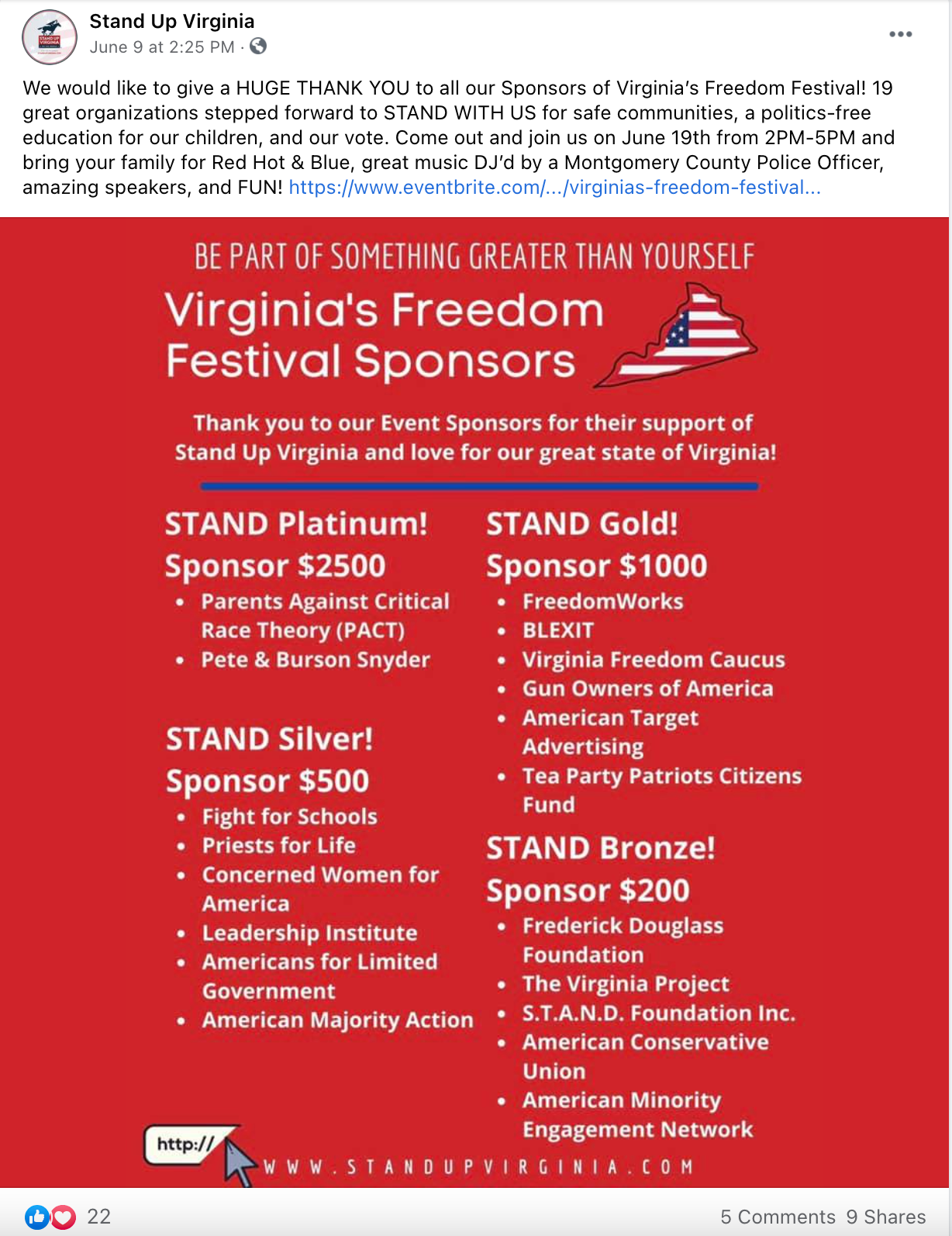 Stand Up Virginia
June 9 at 2:25 PM ·

We would like to give a HUGE THANK YOU to all our Sponsors of Virginia's Freedom Festival! 19 great organizations stepped forward to STAND WITH US for safe communities, a politics-free education for our children, and our vote. Come out and join us on June 19th from 2PM-5PM and bring your family for Red Hot & Blue, great music DJ'd by a Montgomery County Police Officer, amazing speakers, and FUN! https://www.eventbrite.com/.../virginias-freedom-festival...

BE PART OF SOMETHING GREATER THAN YOURSELF

Virginia's Freedom Festival Sponsors

Thank you to our Event Sponsors for their support of Stand Up Virginia and love for our great state of Virginia!

STAND Platinum!
Sponsor $2500
• Parents Against Critical Race Theory (PACT)
• Pete & Burson Snyder

STAND Silver!
Sponsor $500
• Fight for Schools
• Priests for Life
• Concerned Women for America
• Leadership Institute
• Americans for Limited Government
• American Majority Action

STAND Gold!
Sponsor $1000
• FreedomWorks
• BLEXIT
• Virginia Freedom Caucus
• Gun Owners of America
• American Target Advertising
• Tea Party Patriots Citizens Fund

STAND Bronze!
Sponsor $200
• Frederick Douglass Foundation
• The Virginia Project
• S.T.A.N.D. Foundation Inc.
• American Conservative Union
• American Minority Engagement Network

http://
WWW.STANDUPVIRGINIA.COM

22
5 Comments 9 Shares